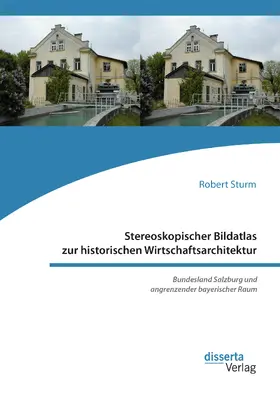 Robert Sturm

Stereoskopischer Bildatlas zur historischen Wirtschaftsarchitektur

Bundesland Salzburg und angrenzender bayerischer Raum

disserta Verlag